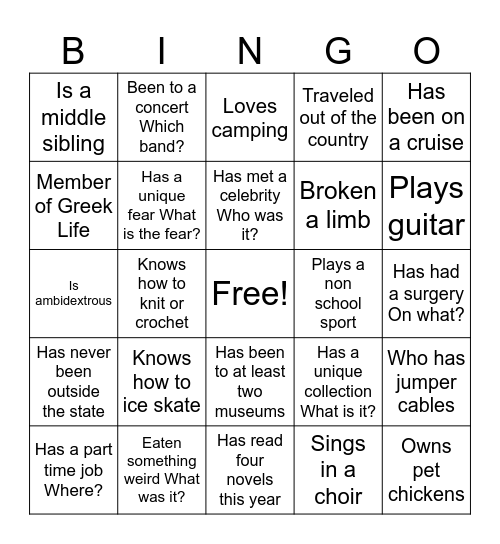 | B | I | N | G | O |
|---|---|---|---|---|
| Is a middle sibling | Been to a concert Which band? | Loves camping | Traveled out of the country | Has been on a cruise |
| Member of Greek Life | Has a unique fear What is the fear? | Has met a celebrity Who was it? | Broken a limb | Plays guitar |
| Is ambidextrous | Knows how to knit or crochet | Free! | Plays a non school sport | Has had a surgery On what? |
| Has never been outside the state | Knows how to ice skate | Has been to at least two museums | Has a unique collection What is it? | Who has jumper cables |
| Has a part time job Where? | Eaten something weird What was it? | Has read four novels this year | Sings in a choir | Owns pet chickens |